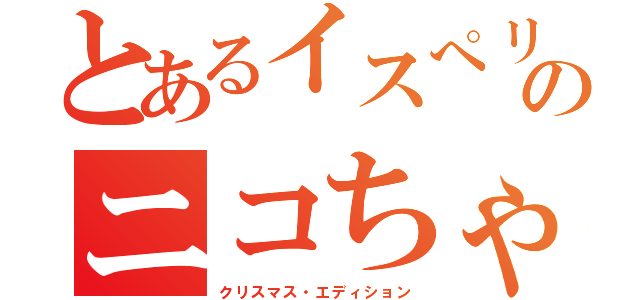 とあるイスペリの
ニコちゃ
クリスマス・エディション